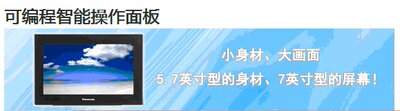 可编程智能操作面板

Panasonic

小身材、大画面

5.7英寸型的身材、7英寸型的屏幕!